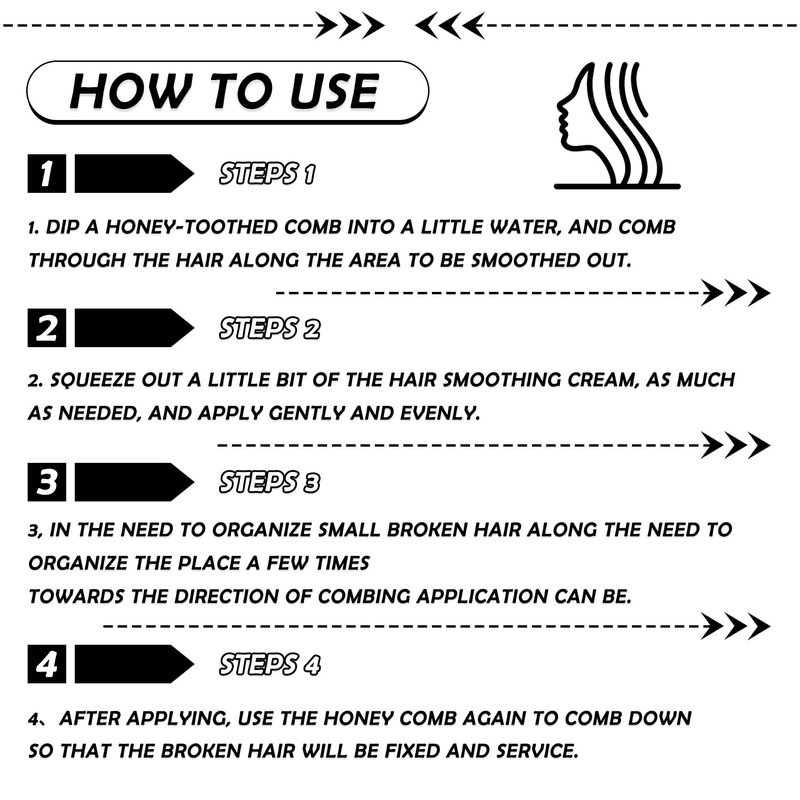 HOW TO USE

1

STEPS 1

1. DIP A HONEY-TOOTHED COMB INTO A LITTLE WATER, AND COMB THROUGH THE HAIR ALONG THE AREA TO BE SMOOTHED OUT.

2

STEPS 2

2. SQUEEZE OUT A LITTLE BIT OF THE HAIR SMOOTHING CREAM, AS MUCH AS NEEDED, AND APPLY GENTLY AND EVENLY.

3

STEPS 3

3, IN THE NEED TO ORGANIZE SMALL BROKEN HAIR ALONG THE NEED TO ORGANIZE THE PLACE A FEW TIMES
TOWARDS THE DIRECTION OF COMBING APPLICATION CAN BE.

4

STEPS 4

4、AFTER APPLYING, USE THE HONEY COMB AGAIN TO COMB DOWN SO THAT THE BROKEN HAIR WILL BE FIXED AND SERVICE.